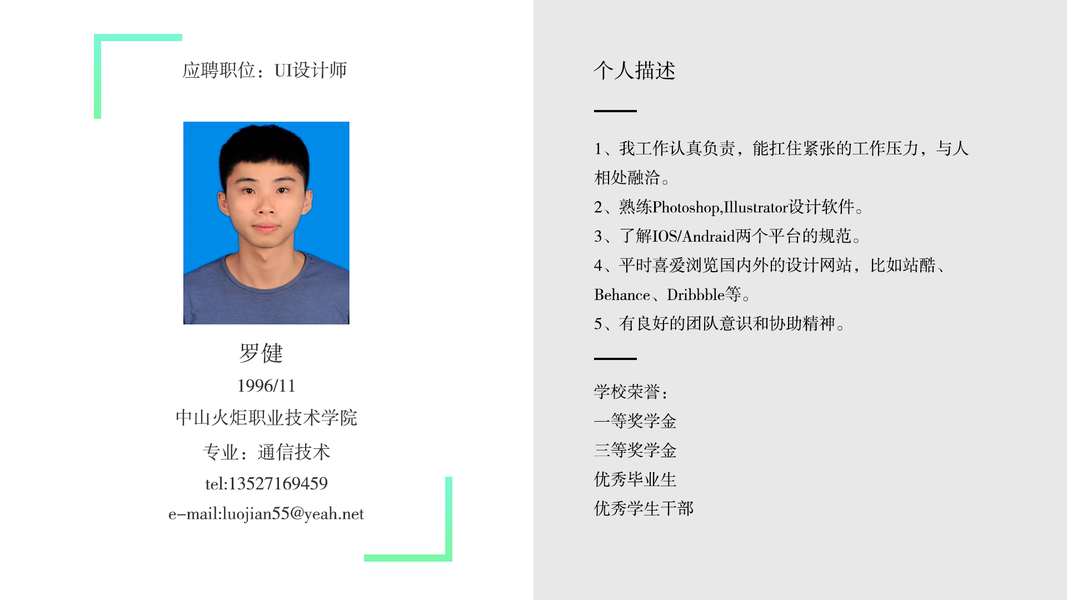 应聘职位：UI设计师

罗健
1996/11
中山火炬职业技术学院
专业：通信技术
tel:13527169459
e-mail:luojian55@yeah.net

个人描述

1、我工作认真负责，能扛住紧张的工作压力，与人相处融洽。
2、熟练Photoshop,Illustrator设计软件。
3、了解IOS/Andraid两个平台的规范。
4、平时喜爱浏览国内外的设计网站，比如站酷、Behance、Dribbble等。
5、有良好的团队意识和协助精神。

学校荣誉：
一等奖学金
三等奖学金
优秀毕业生
优秀学生干部